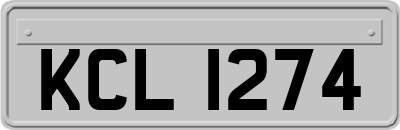 KCL 1274